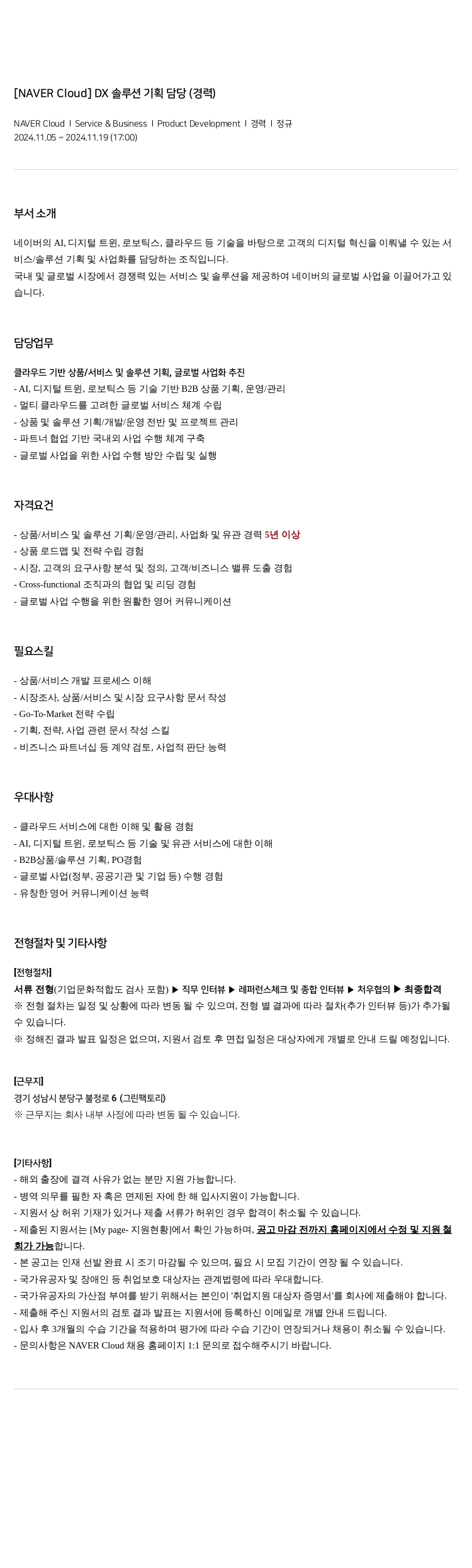 [NAVER Cloud] DX 솔루션 기획 담당 (경력)

NAVER Cloud I Service & Business I Product Development I 경력 I 정규
2024.11.05 ~ 2024.11.19 (17:00)

부서 소개

네이버의 AI, 디지털 트윈, 로보틱스, 클라우드 등 기술을 바탕으로 고객의 디지털 혁신을 이뤄낼 수 있는 서비스/솔루션 기획 및 사업화를 담당하는 조직입니다.
국내 및 글로벌 시장에서 경쟁력 있는 서비스 및 솔루션을 제공하여 네이버의 글로벌 사업을 이끌어가고 있습니다.

담당업무

클라우드 기반 상품/서비스 및 솔루션 기획, 글로벌 사업화 추진
- AI, 디지털 트윈, 로보틱스 등 기술 기반 B2B 상품 기획, 운영/관리
- 멀티 클라우드를 고려한 글로벌 서비스 체계 수립
- 상품 및 솔루션 기획/개발/운영 전반 및 프로젝트 관리
- 파트너 협업 기반 국내외 사업 수행 체계 구축
- 글로벌 사업을 위한 사업 수행 방안 수립 및 실행

자격요건

- 상품/서비스 및 솔루션 기획/운영/관리, 사업화 및 유관 경력 5년 이상
- 상품 로드맵 및 전략 수립 경험
- 시장, 고객의 요구사항 분석 및 정의, 고객/비즈니스 밸류 도출 경험
- Cross-functional 조직과의 협업 및 리딩 경험
- 글로벌 사업 수행을 위한 원활한 영어 커뮤니케이션

필요스킬

- 상품/서비스 개발 프로세스 이해
- 시장조사, 상품/서비스 및 시장 요구사항 문서 작성
- Go-To-Market 전략 수립
- 기획, 전략, 사업 관련 문서 작성 스킬
- 비즈니스 파트너십 등 계약 검토, 사업적 판단 능력

우대사항

- 클라우드 서비스에 대한 이해 및 활용 경험
- AI, 디지털 트윈, 로보틱스 등 기술 및 유관 서비스에 대한 이해
- B2B상품/솔루션 기획, PO경험
- 글로벌 사업(정부, 공공기관 및 기업 등) 수행 경험
- 유창한 영어 커뮤니케이션 능력

전형절차 및 기타사항

[전형절차]
서류 전형(기업문화적합도 검사 포함) ▶ 직무 인터뷰 ▶ 레퍼런스체크 및 종합 인터뷰 ▶ 처우협의 ▶ 최종합격
※ 전형 절차는 일정 및 상황에 따라 변동 될 수 있으며, 전형 별 결과에 따라 절차(추가 인터뷰 등)가 추가될 수 있습니다.
※ 정해진 결과 발표 일정은 없으며, 지원서 검토 후 면접 일정은 대상자에게 개별로 안내 드릴 예정입니다.

[근무지]
경기 성남시 분당구 불정로 6 (그린팩토리)
※ 근무지는 회사 내부 사정에 따라 변동 될 수 있습니다.

[기타사항]
- 해외 출장에 결격 사유가 없는 분만 지원 가능합니다.
- 병역 의무를 필한 자 혹은 면제된 자에 한 해 입사지원이 가능합니다.
- 지원서 상 허위 기재가 있거나 제출 서류가 허위인 경우 합격이 취소될 수 있습니다.
- 제출된 지원서는 [My page- 지원현황]에서 확인 가능하며, 공고 마감 전까지 홈페이지에서 수정 및 지원 철회가 가능합니다.
- 본 공고는 인재 선발 완료 시 조기 마감될 수 있으며, 필요 시 모집 기간이 연장 될 수 있습니다.
- 국가유공자 및 장애인 등 취업보호 대상자는 관계법령에 따라 우대합니다.
- 국가유공자의 가산점 부여를 받기 위해서는 본인이 '취업지원 대상자 증명서'를 회사에 제출해야 합니다.
- 제출해 주신 지원서의 검토 결과 발표는 지원서에 등록하신 이메일로 개별 안내 드립니다.
- 입사 후 3개월의 수습 기간을 적용하며 평가에 따라 수습 기간이 연장되거나 채용이 취소될 수 있습니다.
- 문의사항은 NAVER Cloud 채용 홈페이지 1:1 문의로 접수해주시기 바랍니다.